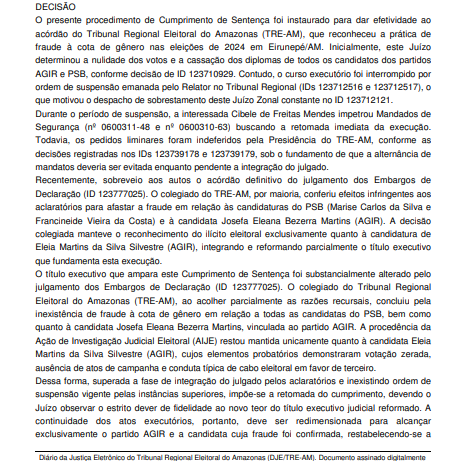 DECISÃO
O presente procedimento de Cumprimento de Sentença foi instaurado para dar efetividade ao acórdão do Tribunal Regional Eleitoral do Amazonas (TRE-AM), que reconheceu a prática de fraude à cota de gênero nas eleições de 2024 em Eirunepé/AM. Inicialmente, este Juízo determinou a nulidade dos votos e a cassação dos diplomas de todos os candidatos dos partidos AGIR e PSB, conforme decisão de ID 123710929. Contudo, o curso executório foi interrompido por ordem de suspensão emanada pelo Relator no Tribunal Regional (IDs 123712516 e 123712517), o que motivou o despacho de sobrestamento deste Juízo Zonal constante no ID 123712121.
Durante o período de suspensão, a interessada Cibele de Freitas Mendes impetrou Mandados de Segurança (nº 0600311-48 e nº 0600310-63) buscando a retomada imediata da execução. Todavia, os pedidos liminares foram indeferidos pela Presidência do TRE-AM, conforme as decisões registradas nos IDs 123739178 e 123739179, sob o fundamento de que a alternância de mandatos deveria ser evitada enquanto pendente a integração do julgado.
Recentemente, sobreveio aos autos o acórdão definitivo do julgamento dos Embargos de Declaração (ID 123777025). O colegiado do TRE-AM, por maioria, conferiu efeitos infringentes aos aclaratórios para afastar a fraude em relação às candidaturas do PSB (Marise Carlos da Silva e Francineide Vieira da Costa) e à candidata Josefa Eleana Bezerra Martins (AGIR). A decisão colegiada manteve o reconhecimento do ilícito eleitoral exclusivamente quanto à candidatura de Eleia Martins da Silva Silvestre (AGIR), integrando e reformando parcialmente o título executivo que fundamenta esta execução.
O título executivo que ampara este Cumprimento de Sentença foi substancialmente alterado pelo julgamento dos Embargos de Declaração (ID 123777025). O colegiado do Tribunal Regional Eleitoral do Amazonas (TRE-AM), ao acolher parcialmente as razões recursais, concluiu pela inexistência de fraude à cota de gênero em relação a todas as candidatas do PSB, bem como quanto à candidata Josefa Eleana Bezerra Martins, vinculada ao partido AGIR. A procedência da Ação de Investigação Judicial Eleitoral (AIJE) restou mantida unicamente quanto à candidata Eleia Martins da Silva Silvestre (AGIR), cujos elementos probatórios demonstraram votação zerada, ausência de atos de campanha e conduta típica de cabo eleitoral em favor de terceiro.
Dessa forma, superada a fase de integração do julgado pelos aclaratórios e inexistindo ordem de suspensão vigente pelas instâncias superiores, impõe-se a retomada do cumprimento, devendo o Juízo observar o estrito dever de fidelidade ao novo teor do título executivo judicial reformado. A continuidade dos atos executórios, portanto, deve ser redimensionada para alcançar exclusivamente o partido AGIR e a candidata cuja fraude foi confirmada, restabelecendo-se a

Diário da Justiça Eletrônico do Tribunal Regional Eleitoral do Amazonas (DJE/TRE-AM). Documento assinado digitalmente